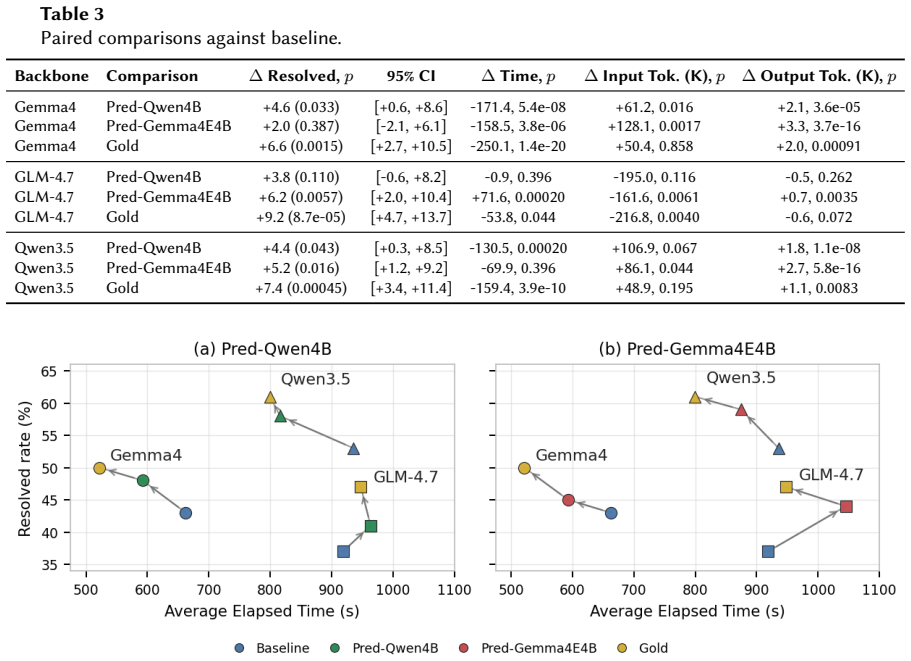 Table 3
Paired comparisons against baseline.

| Backbone | Comparison | $\Delta$ Resolved, $p$ | 95% CI | $\Delta$ Time, $p$ | $\Delta$ Input Tok. (K), $p$ | $\Delta$ Output Tok. (K), $p$ |
|---|---|---|---|---|---|---|
| Gemma4 | Pred-Qwen4B | +4.6 (0.033) | [+0.6, +8.6] | -171.4, 5.4e-08 | +61.2, 0.016 | +2.1, 3.6e-05 |
| Gemma4 | Pred-Gemma4E4B | +2.0 (0.387) | [-2.1, +6.1] | -158.5, 3.8e-06 | +128.1, 0.0017 | +3.3, 3.7e-16 |
| Gemma4 | Gold | +6.6 (0.0015) | [+2.7, +10.5] | -250.1, 1.4e-20 | +50.4, 0.858 | +2.0, 0.00091 |
| GLM-4.7 | Pred-Qwen4B | +3.8 (0.110) | [-0.6, +8.2] | -0.9, 0.396 | -195.0, 0.116 | -0.5, 0.262 |
| GLM-4.7 | Pred-Gemma4E4B | +6.2 (0.0057) | [+2.0, +10.4] | +71.6, 0.00020 | -161.6, 0.0061 | +0.7, 0.0035 |
| GLM-4.7 | Gold | +9.2 (8.7e-05) | [+4.7, +13.7] | -53.8, 0.044 | -216.8, 0.0040 | -0.6, 0.072 |
| Qwen3.5 | Pred-Qwen4B | +4.4 (0.043) | [+0.3, +8.5] | -130.5, 0.00020 | +106.9, 0.067 | +1.8, 1.1e-08 |
| Qwen3.5 | Pred-Gemma4E4B | +5.2 (0.016) | [+1.2, +9.2] | -69.9, 0.396 | +86.1, 0.044 | +2.7, 5.8e-16 |
| Qwen3.5 | Gold | +7.4 (0.00045) | [+3.4, +11.4] | -159.4, 3.9e-10 | +48.9, 0.195 | +1.1, 0.0083 |

(a) Pred-Qwen4B
Resolved rate (%)
65
60
55
50
45
40
35
Qwen3.5
Gemma4
GLM-4.7
500 600 700 800 900 1000 1100
Average Elapsed Time (s)

(b) Pred-Gemma4E4B
Qwen3.5
Gemma4
GLM-4.7
500 600 700 800 900 1000 1100
Average Elapsed Time (s)

Baseline Pred-Qwen4B Pred-Gemma4E4B Gold